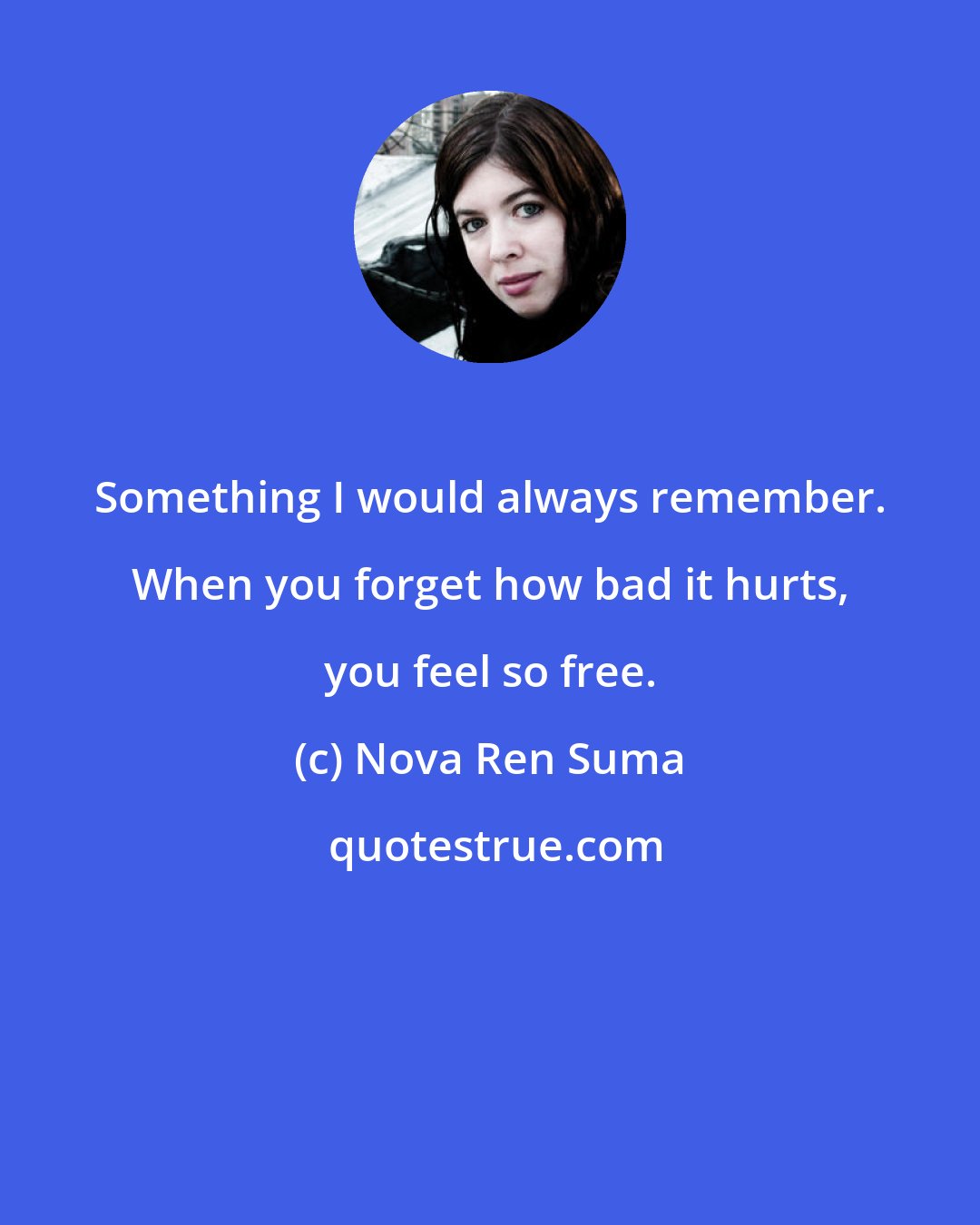 Something I would always remember. When you forget how bad it hurts, you feel so free.

(c) Nova Ren Suma

quotestrue.com